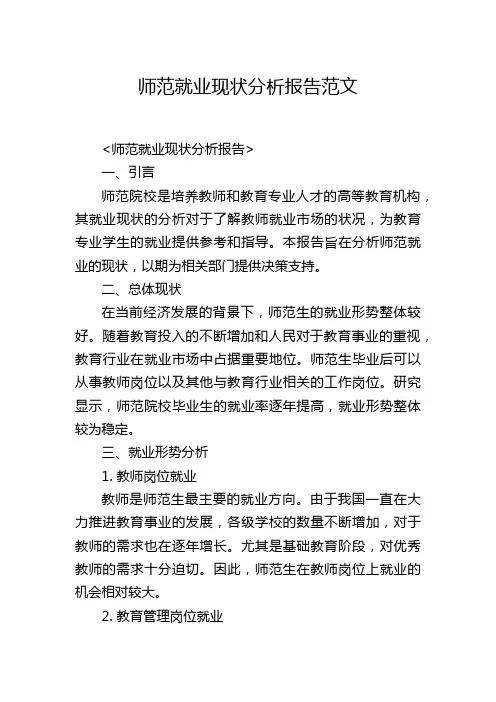 师范就业现状分析报告范文

<师范就业现状分析报告>

一、引言

师范院校是培养教师和教育专业人才的高等教育机构，其就业现状的分析对于了解教师就业市场的状况，为教育专业学生的就业提供参考和指导。本报告旨在分析师范就业的现状，以期为相关部门提供决策支持。

二、总体现状

在当前经济发展的背景下，师范生的就业形势整体较好。随着教育投入的不断增加和人民对于教育事业的重视，教育行业在就业市场中占据重要地位。师范生毕业后可以从事教师岗位以及其他与教育行业相关的工作岗位。研究显示，师范院校毕业生的就业率逐年提高，就业形势整体较为稳定。

三、就业形势分析

1. 教师岗位就业

教师是师范生最主要的就业方向。由于我国一直在大力推进教育事业的发展，各级学校的数量不断增加，对于教师的需求也在逐年增长。尤其是基础教育阶段，对优秀教师的需求十分迫切。因此，师范生在教师岗位上就业的机会相对较大。

2. 教育管理岗位就业